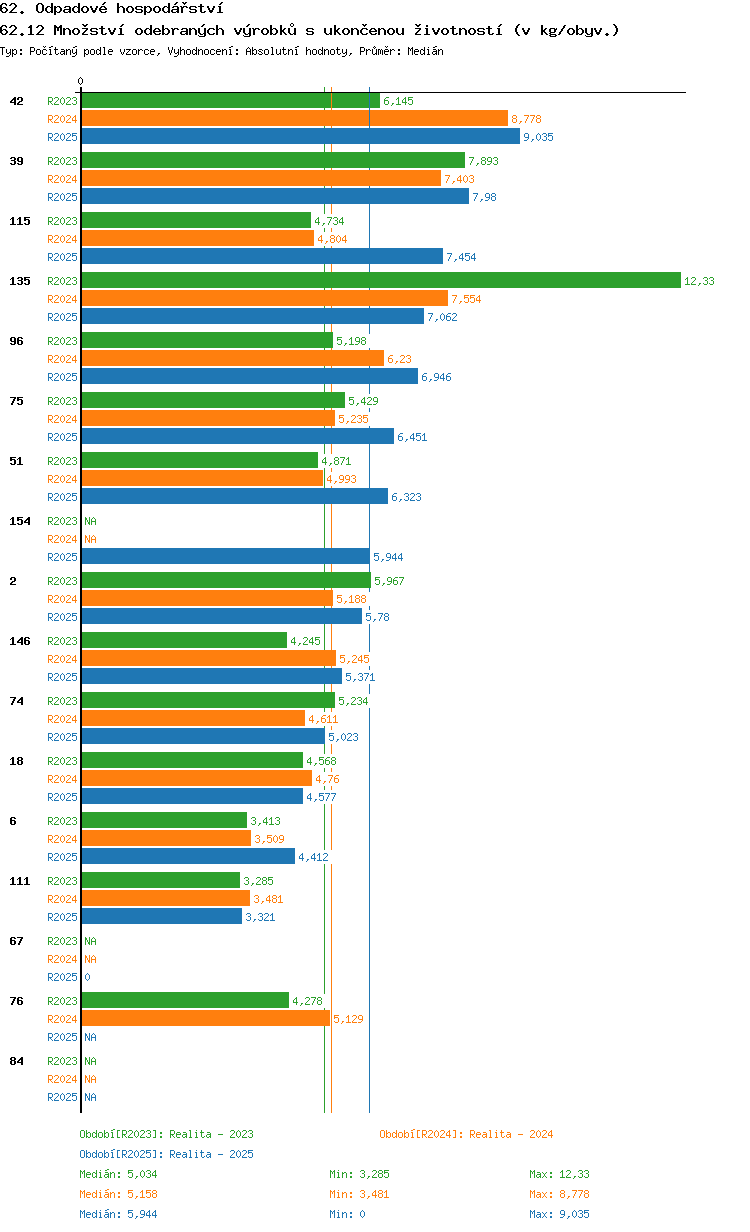 62. Odpadové hospodářství
62.12 Množství odebraných výrobků s ukončenou životností (v kg/obyv.)
Typ: Počítaný podle vzorce, Vyhodnocení: Absolutní hodnoty, Průměr: Medián

0

42
R2023 6,145
R2024 8,778
R2025 9,035

39
R2023 7,893
R2024 7,403
R2025 7,98

115
R2023 4,734
R2024 4,804
R2025 7,454

135
R2023 12,33
R2024 7,554
R2025 7,062

96
R2023 5,198
R2024 6,23
R2025 6,946

75
R2023 5,429
R2024 5,235
R2025 6,451

51
R2023 4,871
R2024 4,993
R2025 6,323

154
R2023 NA
R2024 NA
R2025 5,944

2
R2023 5,967
R2024 5,188
R2025 5,78

146
R2023 4,245
R2024 5,245
R2025 5,371

74
R2023 5,234
R2024 4,611
R2025 5,023

18
R2023 4,568
R2024 4,76
R2025 4,577

6
R2023 3,413
R2024 3,509
R2025 4,412

111
R2023 3,285
R2024 3,481
R2025 3,321

67
R2023 NA
R2024 NA
R2025 0

76
R2023 4,278
R2024 5,129
R2025 NA

84
R2023 NA
R2024 NA
R2025 NA

Období[R2023]: Realita - 2023
Období[R2024]: Realita - 2024
Období[R2025]: Realita - 2025
Medián: 5,034 Min: 3,285 Max: 12,33
Medián: 5,158 Min: 3,481 Max: 8,778
Medián: 5,944 Min: 0 Max: 9,035